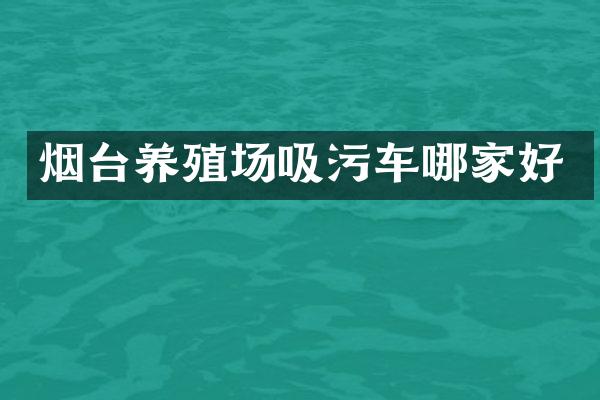 烟台养殖场吸污车哪家好